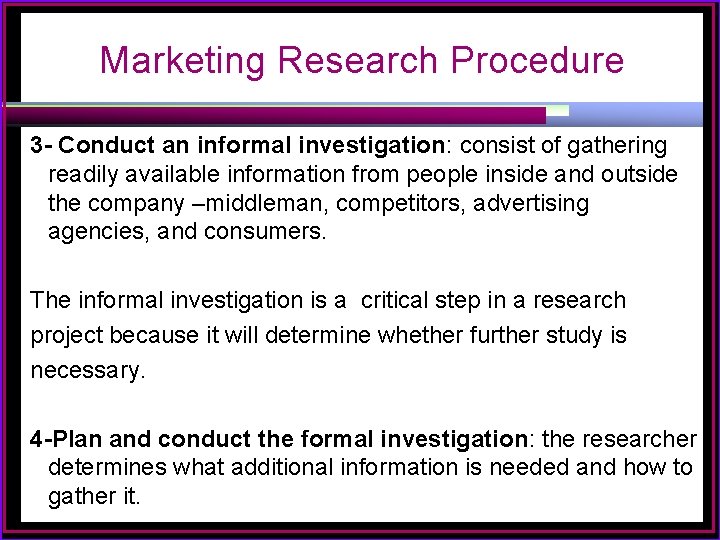 Marketing Research Procedure

3- Conduct an informal investigation: consist of gathering readily available information from people inside and outside the company –middleman, competitors, advertising agencies, and consumers.

The informal investigation is a critical step in a research project because it will determine whether further study is necessary.

4-Plan and conduct the formal investigation: the researcher determines what additional information is needed and how to gather it.